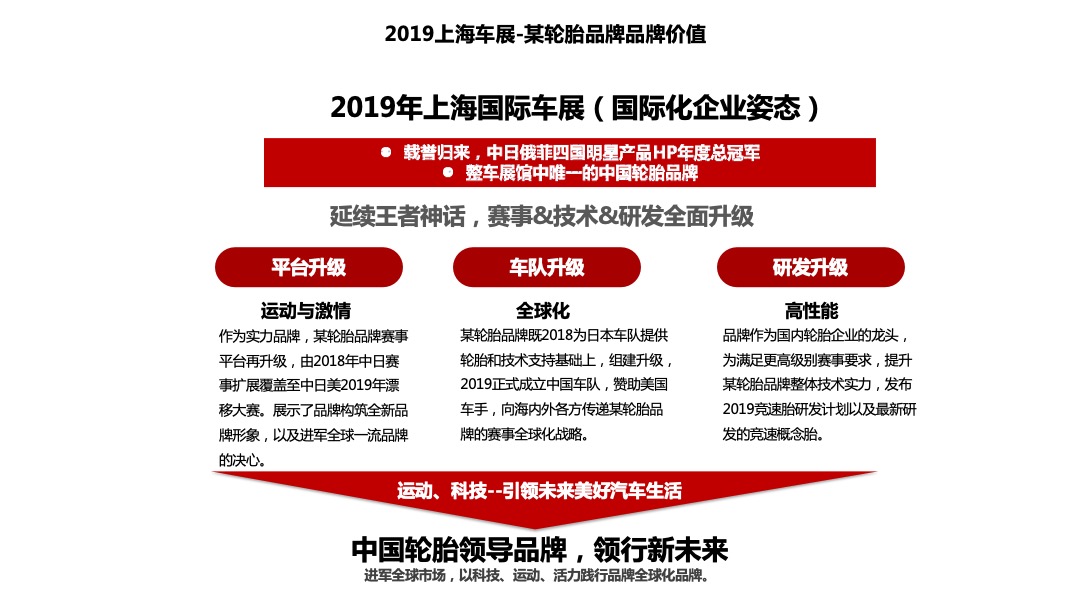 2019上海车展-某轮胎品牌品牌价值

2019年上海国际车展（国际化企业姿态）

● 载誉归来，中日俄菲四国明星产品HP年度总冠军
● 整车展馆中唯一的中国轮胎品牌

延续王者神话，赛事&技术&研发全面升级

平台升级

运动与激情

作为实力品牌，某轮胎品牌赛事平台再升级，由2018年中日赛事扩展覆盖至中日美2019年漂移大赛。展示了品牌构筑全新品牌形象，以及进军全球一流品牌的决心。

车队升级

全球化

某轮胎品牌既2018为日本车队提供轮胎和技术支持基础上，组建升级，2019正式成立中国车队，赞助美国车手，向海内外各方传递某轮胎品牌的赛事全球化战略。

研发升级

高性能

品牌作为国内轮胎企业的龙头，为满足更高级别赛事要求，提升某轮胎品牌整体技术实力，发布2019竞速胎研发计划以及最新研发的竞速概念胎。

运动、科技--引领未来美好汽车生活

中国轮胎领导品牌，领行新未来

进军全球市场，以科技、运动、活力践行品牌全球化品牌。